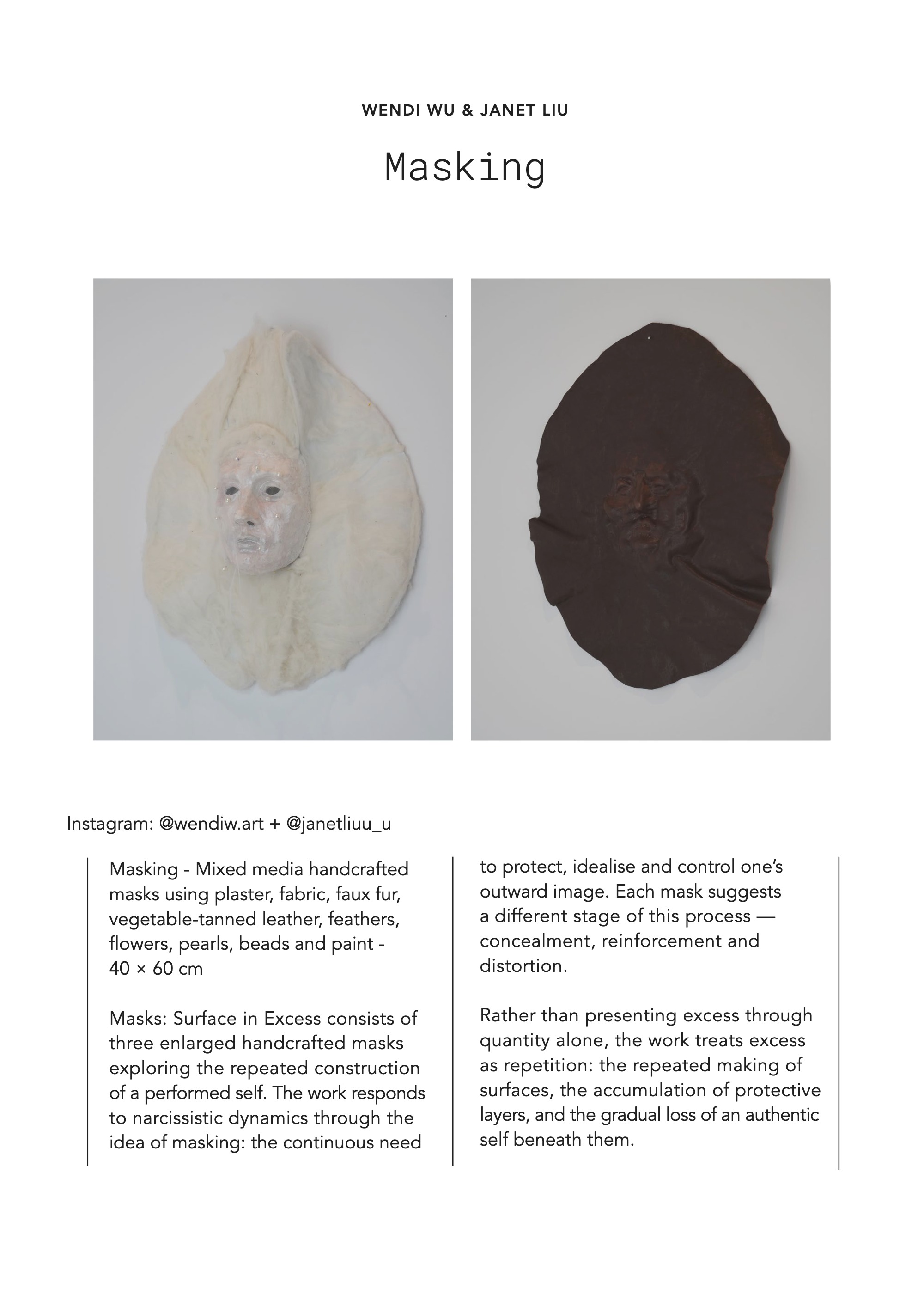 WENDI WU & JANET LIU

Masking

Instagram: @wendiw.art + @janetliuu_u

Masking - Mixed media handcrafted masks using plaster, fabric, faux fur, vegetable-tanned leather, feathers, flowers, pearls, beads and paint - 40 × 60 cm

Masks: Surface in Excess consists of three enlarged handcrafted masks exploring the repeated construction of a performed self. The work responds to narcissistic dynamics through the idea of masking: the continuous need to protect, idealise and control one's outward image. Each mask suggests a different stage of this process — concealment, reinforcement and distortion.

Rather than presenting excess through quantity alone, the work treats excess as repetition: the repeated making of surfaces, the accumulation of protective layers, and the gradual loss of an authentic self beneath them.